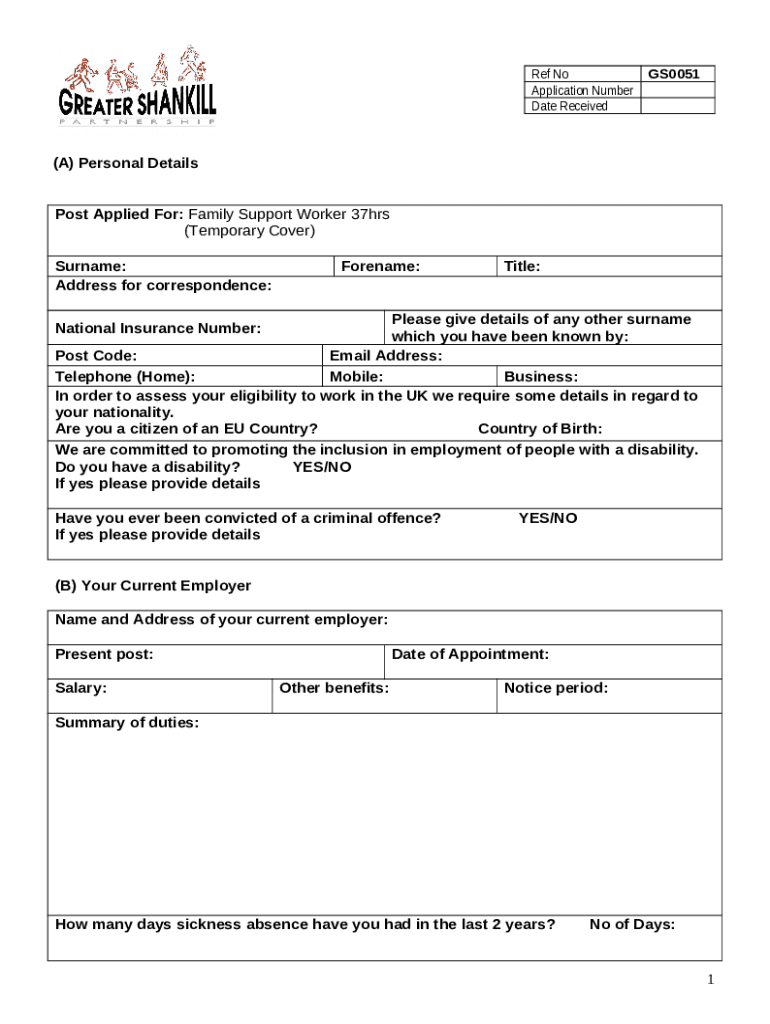 GREATER SHANKILL
PARTNERSHIP

| Ref No | GS0051 |
|---|---|
| Application Number | |
| Date Received | |

(A) Personal Details

Post Applied For: Family Support Worker 37hrs (Temporary Cover)

Surname: Forename: Title:

Address for correspondence:

National Insurance Number: Please give details of any other surname which you have been known by:

Post Code: Email Address:

Telephone (Home): Mobile: Business:

In order to assess your eligibility to work in the UK we require some details in regard to your nationality.
Are you a citizen of an EU Country? Country of Birth:

We are committed to promoting the inclusion in employment of people with a disability.
Do you have a disability? YES/NO
If yes please provide details

Have you ever been convicted of a criminal offence? YES/NO
If yes please provide details

(B) Your Current Employer

Name and Address of your current employer:

Present post: Date of Appointment:

Salary: Other benefits: Notice period:

Summary of duties:

How many days sickness absence have you had in the last 2 years? No of Days:

1